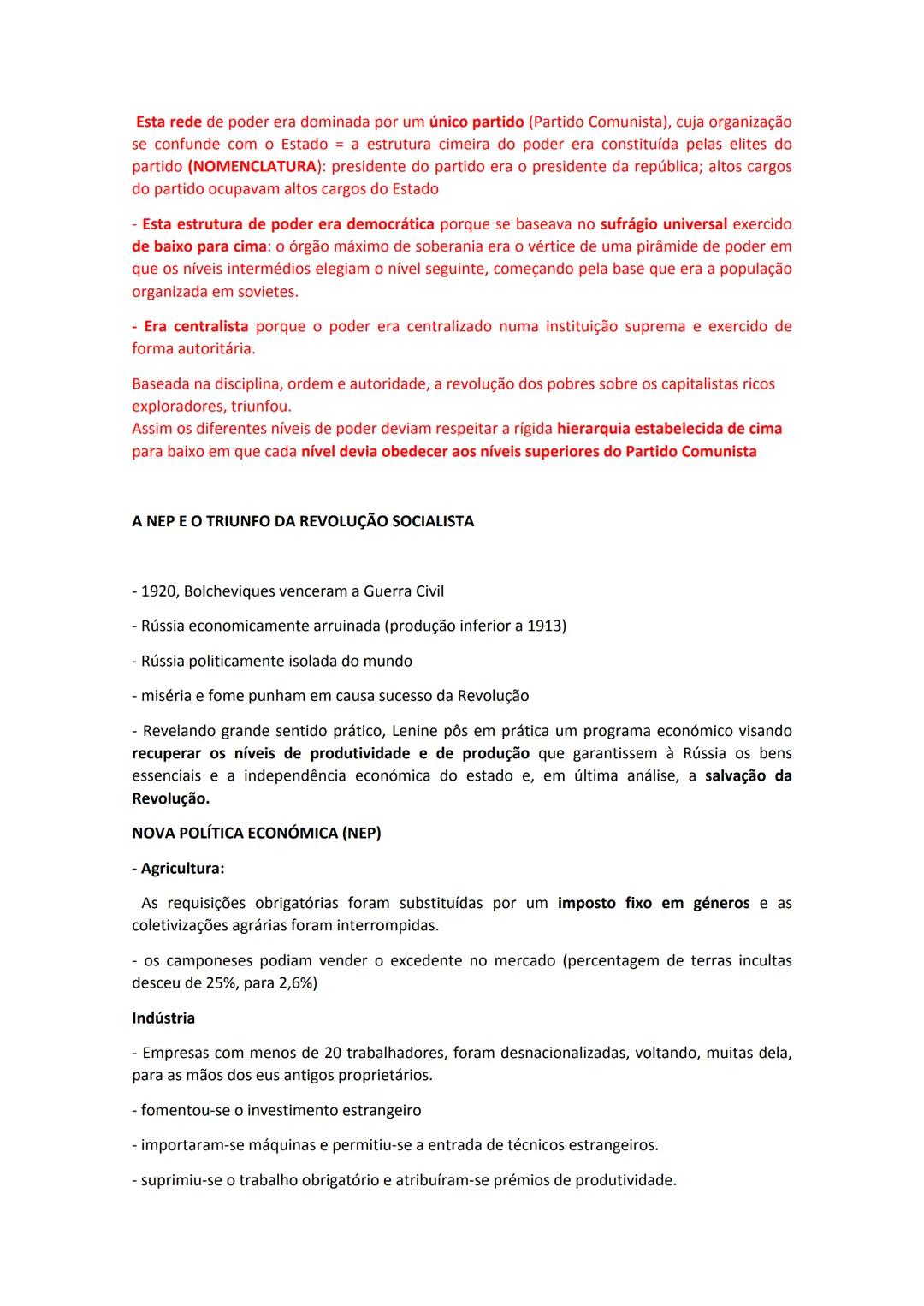 Esta rede de poder era dominada por um único partido (Partido Comunista), cuja organização se confunde com o Estado = a estrutura cimeira do poder era constituída pelas elites do partido (NOMENCLATURA): presidente do partido era o presidente da república; altos cargos do partido ocupavam altos cargos do Estado

- Esta estrutura de poder era democrática porque se baseava no sufrágio universal exercido de baixo para cima: o órgão máximo de soberania era o vértice de uma pirâmide de poder em que os níveis intermédios elegiam o nível seguinte, começando pela base que era a população organizada em sovietes.

- Era centralista porque o poder era centralizado numa instituição suprema e exercido de forma autoritária.

Baseada na disciplina, ordem e autoridade, a revolução dos pobres sobre os capitalistas ricos exploradores, triunfou.
Assim os diferentes níveis de poder deviam respeitar a rígida hierarquia estabelecida de cima para baixo em que cada nível devia obedecer aos níveis superiores do Partido Comunista

A NEP E O TRIUNFO DA REVOLUÇÃO SOCIALISTA

- 1920, Bolcheviques venceram a Guerra Civil

- Rússia economicamente arruinada (produção inferior a 1913)

- Rússia politicamente isolada do mundo

- miséria e fome punham em causa sucesso da Revolução

- Revelando grande sentido prático, Lenine pôs em prática um programa económico visando recuperar os níveis de produtividade e de produção que garantissem à Rússia os bens essenciais e a independência económica do estado e, em última análise, a salvação da Revolução.

NOVA POLÍTICA ECONÓMICA (NEP)

- Agricultura:

As requisições obrigatórias foram substituídas por um imposto fixo em géneros e as coletivizações agrárias foram interrompidas.

- os camponeses podiam vender o excedente no mercado (percentagem de terras incultas desceu de 25%, para 2,6%)

Indústria

- Empresas com menos de 20 trabalhadores, foram desnacionalizadas, voltando, muitas dela, para as mãos dos eus antigos proprietários.

- fomentou-se o investimento estrangeiro

- importaram-se máquinas e permitiu-se a entrada de técnicos estrangeiros.

- suprimiu-se o trabalho obrigatório e atribuíram-se prémios de produtividade.